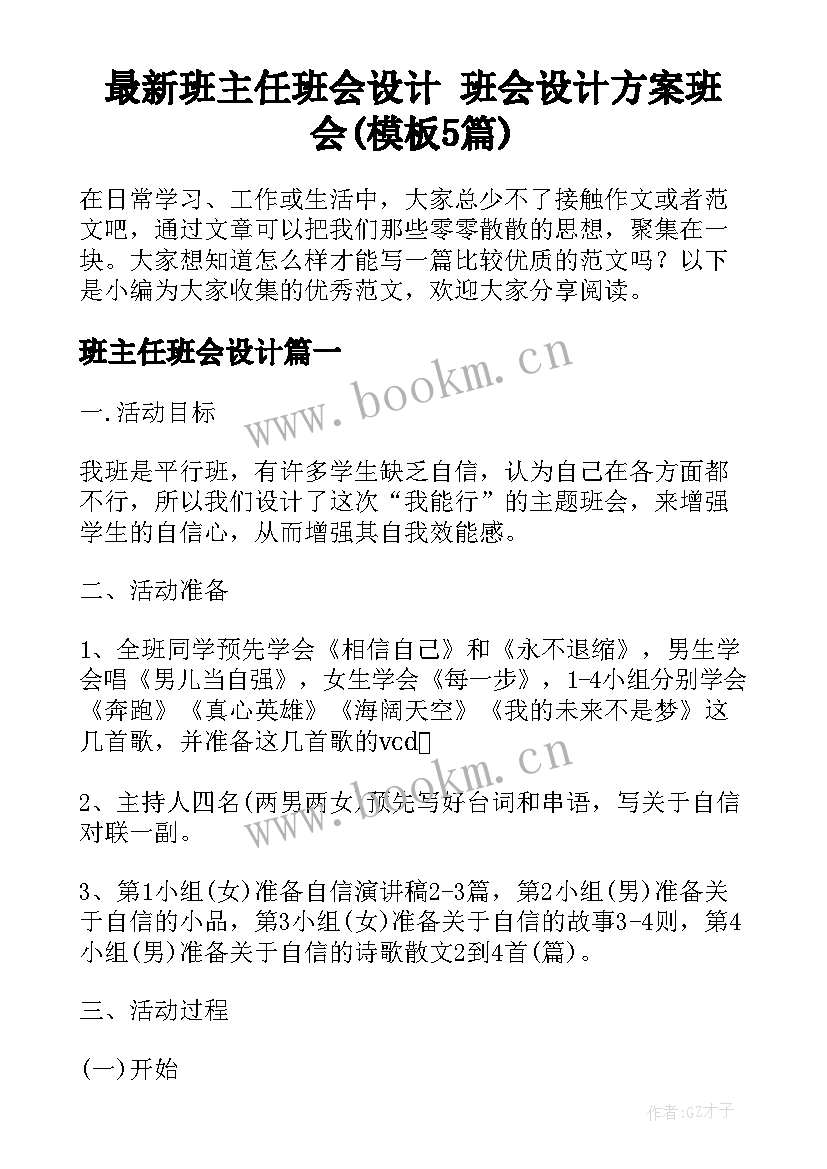 最新班主任班会设计 班会设计方案班会(模板5篇)

在日常学习、工作或生活中，大家总少不了接触作文或者范文吧，通过文章可以把我们那些零零散散的思想，聚集在一块。大家想知道怎么样才能写一篇比较优质的范文吗？以下是小编为大家收集的优秀范文，欢迎大家分享阅读。

班主任班会设计篇一

www.bookm.cn

一.活动目标

我班是平行班，有许多学生缺乏自信，认为自己在各方面都不行，所以我们设计了这次“我能行”的主题班会，来增强学生的自信心，从而增强其自我效能感。

二、活动准备

1、全班同学预先学会《相信自己》和《永不退缩》，男生学会唱《男儿当自强》，女生学会《每一步》，1-4小组分别学会《奔跑》《真心英雄》《海阔天空》《我的未来不是梦》这几首歌，并准备这几首歌的vcd

www.bookm.cn

2、主持人四名(两男两女)预先写好台词和串语，写关于自信对联一副。

3、第1小组(女)准备自信演讲稿2-3篇，第2小组(男)准备关于自信的小品，第3小组(女)准备关于自信的故事3-4则，第4小组(男)准备关于自信的诗歌散文2到4首(篇)。

三、活动过程

(一)开始

作者:GZ才子